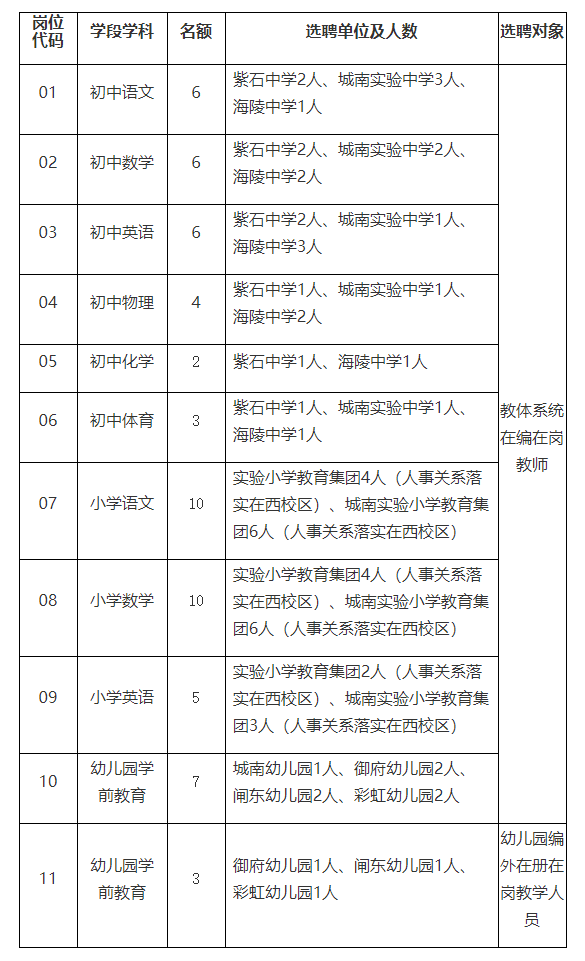 | 岗位代码 | 学段学科 | 名额 | 选聘单位及人数 | 选聘对象 |
|---|---|---|---|---|
| 01 | 初中语文 | 6 | 紫石中学2人、城南实验中学3人、海陵中学1人 | 教体系统在编在岗教师 |
| 02 | 初中数学 | 6 | 紫石中学2人、城南实验中学2人、海陵中学2人 | |
| 03 | 初中英语 | 6 | 紫石中学2人、城南实验中学1人、海陵中学3人 | |
| 04 | 初中物理 | 4 | 紫石中学1人、城南实验中学1人、海陵中学2人 | |
| 05 | 初中化学 | 2 | 紫石中学1人、海陵中学1人 | |
| 06 | 初中体育 | 3 | 紫石中学1人、城南实验中学1人、海陵中学1人 | |
| 07 | 小学语文 | 10 | 实验小学教育集团4人（人事关系落实在西校区）、城南实验小学教育集团6人（人事关系落实在西校区） | |
| 08 | 小学数学 | 10 | 实验小学教育集团4人（人事关系落实在西校区）、城南实验小学教育集团6人（人事关系落实在西校区） | |
| 09 | 小学英语 | 5 | 实验小学教育集团2人（人事关系落实在西校区）、城南实验小学教育集团3人（人事关系落实在西校区） | |
| 10 | 幼儿园学前教育 | 7 | 城南幼儿园1人、御府幼儿园2人、闸东幼儿园2人、彩虹幼儿园2人 | |
| 11 | 幼儿园学前教育 | 3 | 御府幼儿园1人、闸东幼儿园1人、彩虹幼儿园1人 | 幼儿园编外在册在岗教学人员 |